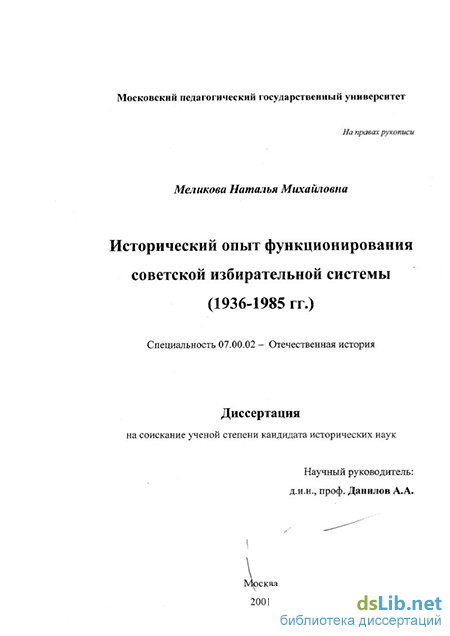 Московский педагогический государственный университет

На правах рукописи

Меликова Наталья Михайловна

Исторический опыт функционирования советской избирательной системы (1936-1985 гг.)

Специальность 07.00.02 – Отечественная история

Диссертация

на соискание ученой степени кандидата исторических наук

Научный руководитель:
д.и.н., проф. Данилов А.А.

Москва
2001

dsLib.net
библиотека диссертаций